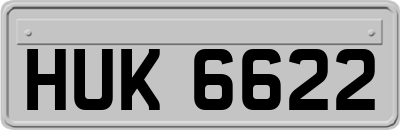 HUK 6622